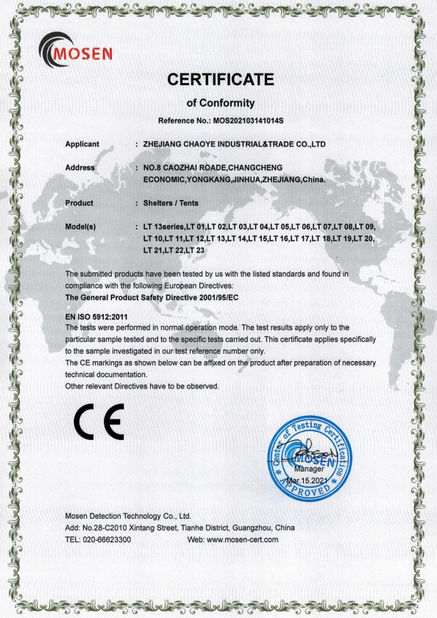 MOSEN

CERTIFICATE

of Conformity

Reference No.: MOS202103141014S

Applicant : ZHEJIANG CHAOYE INDUSTRIAL&TRADE CO.,LTD

Address : NO.8 CAOZHAI ROADE,CHANGCHENG ECONOMIC,YONGKANG,JINHUA,ZHEJIANG,China.

Product : Shelters / Tents

Model(s) : LT 13series,LT 01,LT 02,LT 03,LT 04,LT 05,LT 06,LT 07,LT 08,LT 09, LT 10,LT 11,LT 12,LT 13,LT 14,LT 15,LT 16,LT 17,LT 18,LT 19,LT 20, LT 21,LT 22,LT 23

The submitted products have been tested by us with the listed standards and found in compliance with the following European Directives:
The General Product Safety Directive 2001/95/EC

EN ISO 5912:2011
The tests were performed in normal operation mode. The test results apply only to the particular sample tested and to the specific tests carried out. This certificate applies specifically to the sample investigated in our test reference number only.
The CE markings as shown below can be affixed on the product after preparation of necessary technical documentation.
Other relevant Directives have to be observed.

CE

Center of Testing Certification
MOSEN
Manager
Mar.15.2021
APPROVED

Mosen Detection Technology Co., Ltd.
Add: No.28-C2010 Xintang Street, Tianhe District, Guangzhou, China
TEL: 020-66623300 Web: www.mosen-cert.com